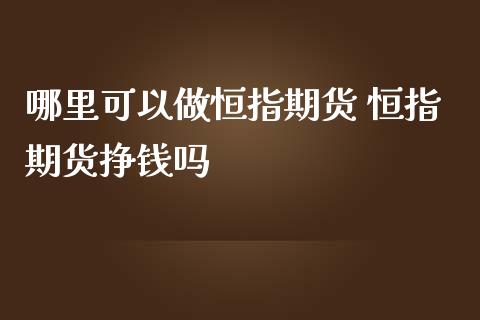 哪里可以做恒指期货 恒指期货挣钱吗